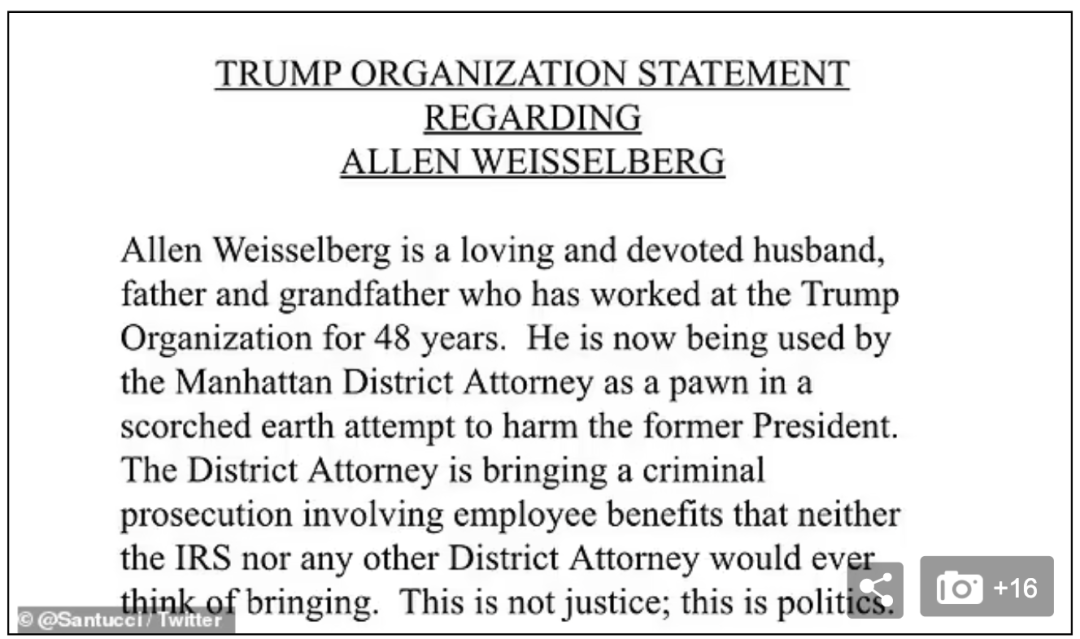 TRUMP ORGANIZATION STATEMENT REGARDING ALLEN WEISSELBERG

Allen Weisselberg is a loving and devoted husband, father and grandfather who has worked at the Trump Organization for 48 years. He is now being used by the Manhattan District Attorney as a pawn in a scorched earth attempt to harm the former President. The District Attorney is bringing a criminal prosecution involving employee benefits that neither the IRS nor any other District Attorney would ever think of bringing. This is not justice; this is politics.

© @Santucci / Twitter

+16